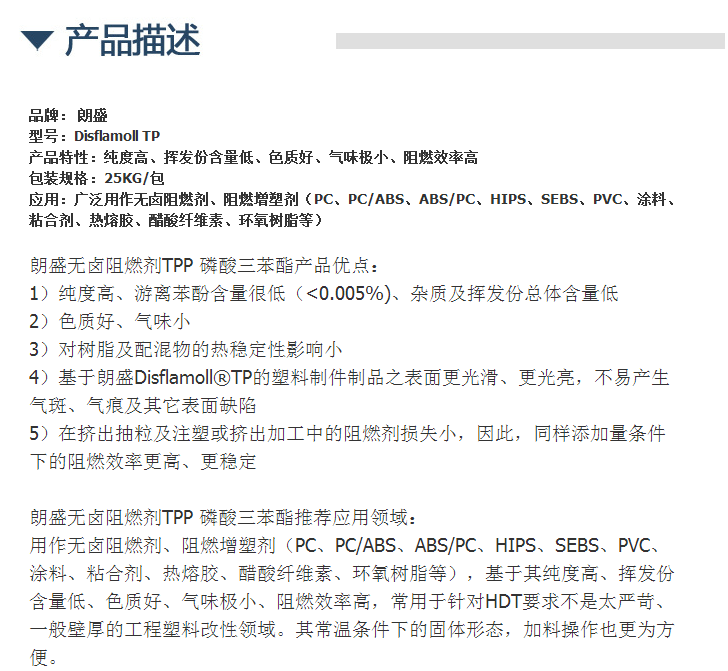 ▼ 产品描述

品牌：朗盛
型号：Disflamoll TP
产品特性：纯度高、挥发份含量低、色质好、气味极小、阻燃效率高
包装规格：25KG/包
应用：广泛用作无卤阻燃剂、阻燃增塑剂（PC、PC/ABS、ABS/PC、HIPS、SEBS、PVC、涂料、粘合剂、热熔胶、醋酸纤维素、环氧树脂等）

朗盛无卤阻燃剂TPP 磷酸三苯酯产品优点：
1）纯度高、游离苯酚含量很低（<0.005%)、杂质及挥发份总体含量低
2）色质好、气味小
3）对树脂及配混物的热稳定性影响小
4）基于朗盛Disflamoll®TP的塑料制件制品之表面更光滑、更光亮，不易产生气斑、气痕及其它表面缺陷
5）在挤出抽粒及注塑或挤出加工中的阻燃剂损失小，因此，同样添加量条件下的阻燃效率更高、更稳定

朗盛无卤阻燃剂TPP 磷酸三苯酯推荐应用领域：
用作无卤阻燃剂、阻燃增塑剂（PC、PC/ABS、ABS/PC、HIPS、SEBS、PVC、涂料、粘合剂、热熔胶、醋酸纤维素、环氧树脂等），基于其纯度高、挥发份含量低、色质好、气味极小、阻燃效率高，常用于针对HDT要求不是太严苛、一般壁厚的工程塑料改性领域。其常温条件下的固体形态，加料操作也更为方便。